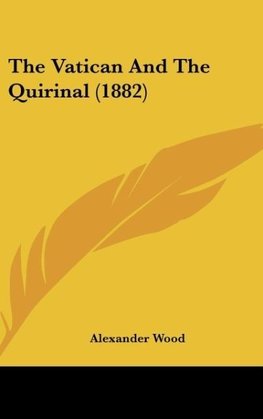 The Vatican And The Quirinal (1882)

Alexander Wood